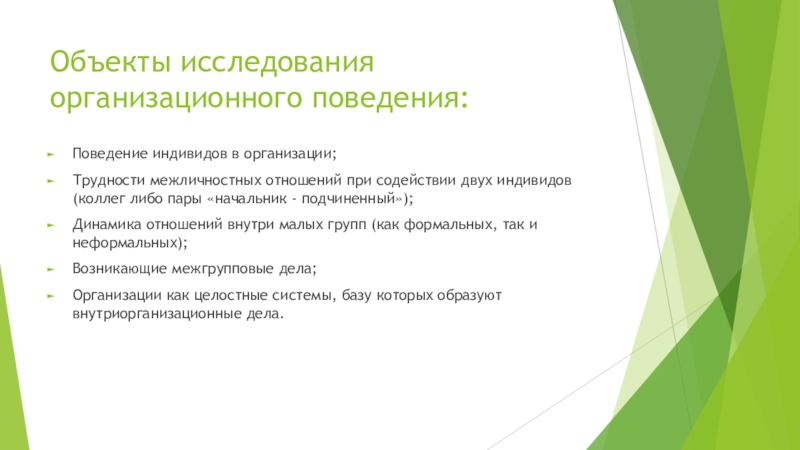 Объекты исследования организационного поведения:

► Поведение индивидов в организации;

► Трудности межличностных отношений при содействии двух индивидов (коллег либо пары «начальник - подчиненный»);

► Динамика отношений внутри малых групп (как формальных, так и неформальных);

► Возникающие межгрупповые дела;

► Организации как целостные системы, базу которых образуют внутриорганизационные дела.